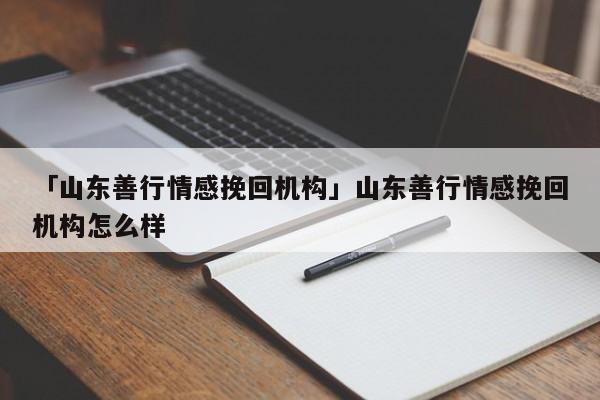 「山东善行情感挽回机构」山东善行情感挽回机构怎么样